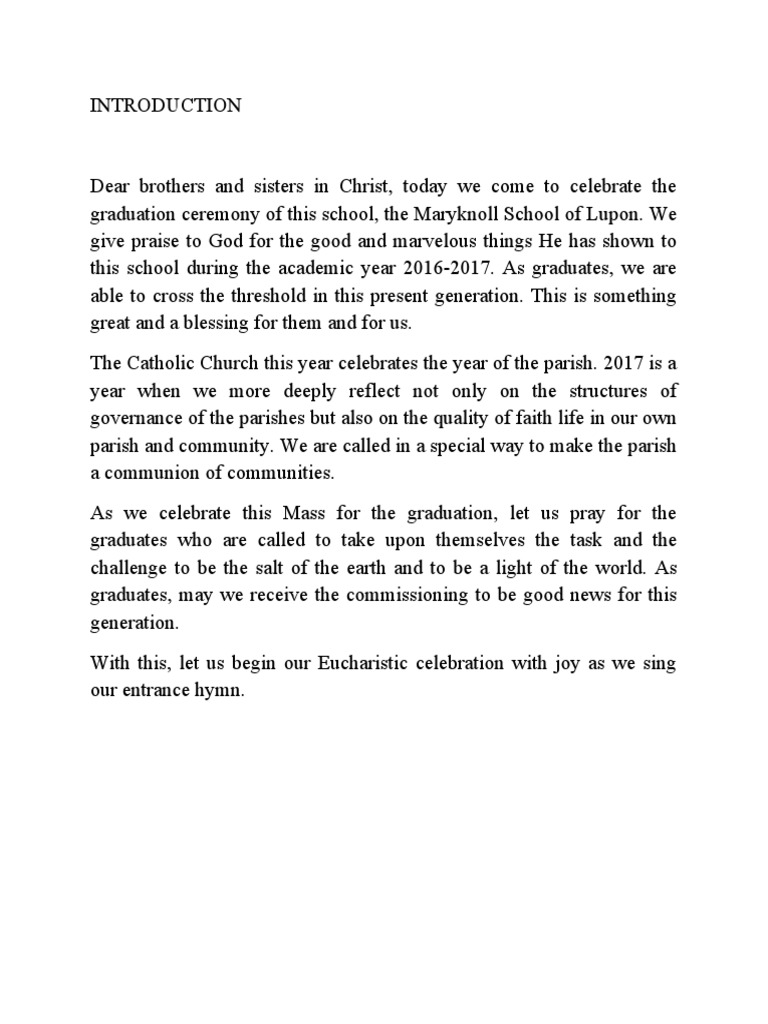 INTRODUCTION

Dear brothers and sisters in Christ, today we come to celebrate the graduation ceremony of this school, the Maryknoll School of Lupon. We give praise to God for the good and marvelous things He has shown to this school during the academic year 2016-2017. As graduates, we are able to cross the threshold in this present generation. This is something great and a blessing for them and for us.

The Catholic Church this year celebrates the year of the parish. 2017 is a year when we more deeply reflect not only on the structures of governance of the parishes but also on the quality of faith life in our own parish and community. We are called in a special way to make the parish a communion of communities.

As we celebrate this Mass for the graduation, let us pray for the graduates who are called to take upon themselves the task and the challenge to be the salt of the earth and to be a light of the world. As graduates, may we receive the commissioning to be good news for this generation.

With this, let us begin our Eucharistic celebration with joy as we sing our entrance hymn.